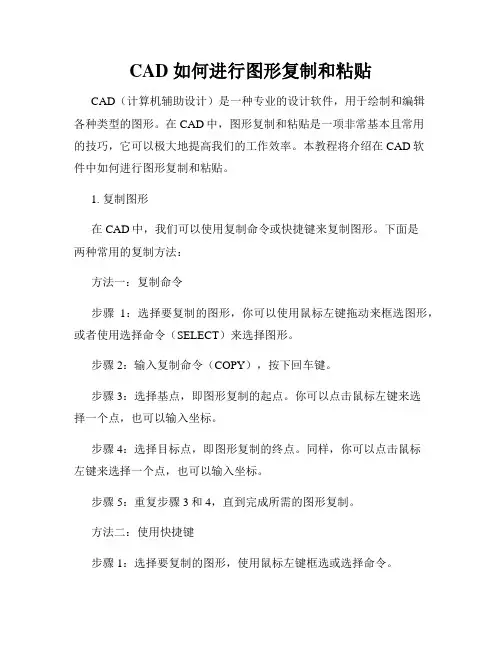 CAD 如何进行图形复制和粘贴

CAD（计算机辅助设计）是一种专业的设计软件，用于绘制和编辑各种类型的图形。在 CAD 中，图形复制和粘贴是一项非常基本且常用的技巧，它可以极大地提高我们的工作效率。本教程将介绍在 CAD 软件中如何进行图形复制和粘贴。

1. 复制图形

在 CAD 中，我们可以使用复制命令或快捷键来复制图形。下面是两种常用的复制方法：

方法一：复制命令

步骤 1：选择要复制的图形，你可以使用鼠标左键拖动来框选图形，或者使用选择命令（SELECT）来选择图形。

步骤 2：输入复制命令（COPY），按下回车键。

步骤 3：选择基点，即图形复制的起点。你可以点击鼠标左键来选择一个点，也可以输入坐标。

步骤 4：选择目标点，即图形复制的终点。同样，你可以点击鼠标左键来选择一个点，也可以输入坐标。

步骤 5：重复步骤 3 和 4，直到完成所需的图形复制。

方法二：使用快捷键

步骤 1：选择要复制的图形，使用鼠标左键框选或选择命令。